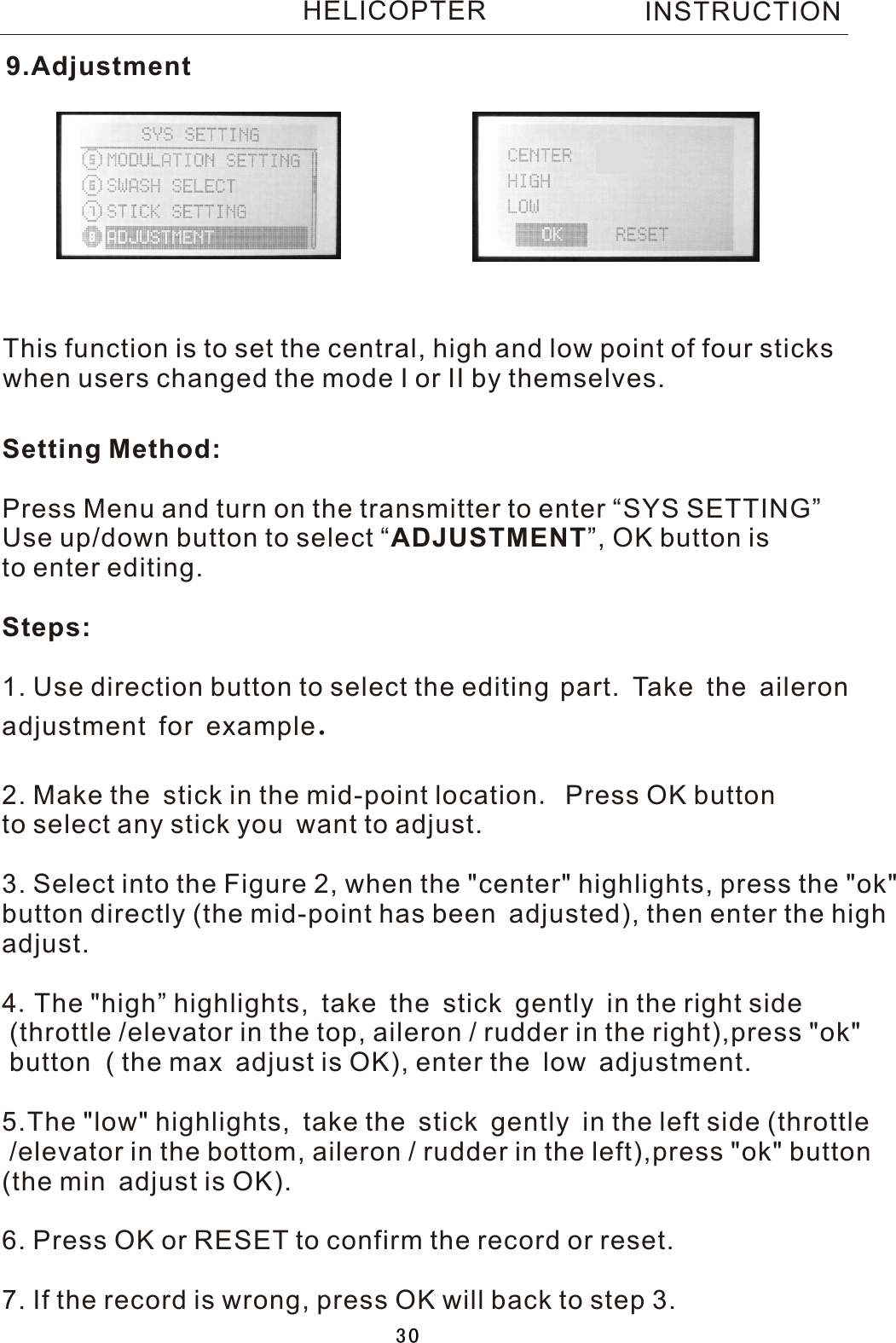 HELICOPTER INSTRUCTION

9.Adjustment

SYS SETTING
5 MODULATION SETTING
6 SWASH SELECT
7 STICK SETTING
8 ADJUSTMENT

CENTER
HIGH
LOW
OK RESET

This function is to set the central, high and low point of four sticks when users changed the mode I or II by themselves.

Setting Method:

Press Menu and turn on the transmitter to enter “SYS SETTING” Use up/down button to select “ADJUSTMENT”, OK button is to enter editing.

Steps:

1. Use direction button to select the editing part. Take the aileron adjustment for example.

2. Make the stick in the mid-point location. Press OK button to select any stick you want to adjust.

3. Select into the Figure 2, when the "center" highlights, press the "ok" button directly (the mid-point has been adjusted), then enter the high adjust.

4. The "high” highlights, take the stick gently in the right side (throttle /elevator in the top, aileron / rudder in the right),press "ok" button ( the max adjust is OK), enter the low adjustment.

5.The "low" highlights, take the stick gently in the left side (throttle /elevator in the bottom, aileron / rudder in the left),press "ok" button (the min adjust is OK).

6. Press OK or RESET to confirm the record or reset.

7. If the record is wrong, press OK will back to step 3.

30